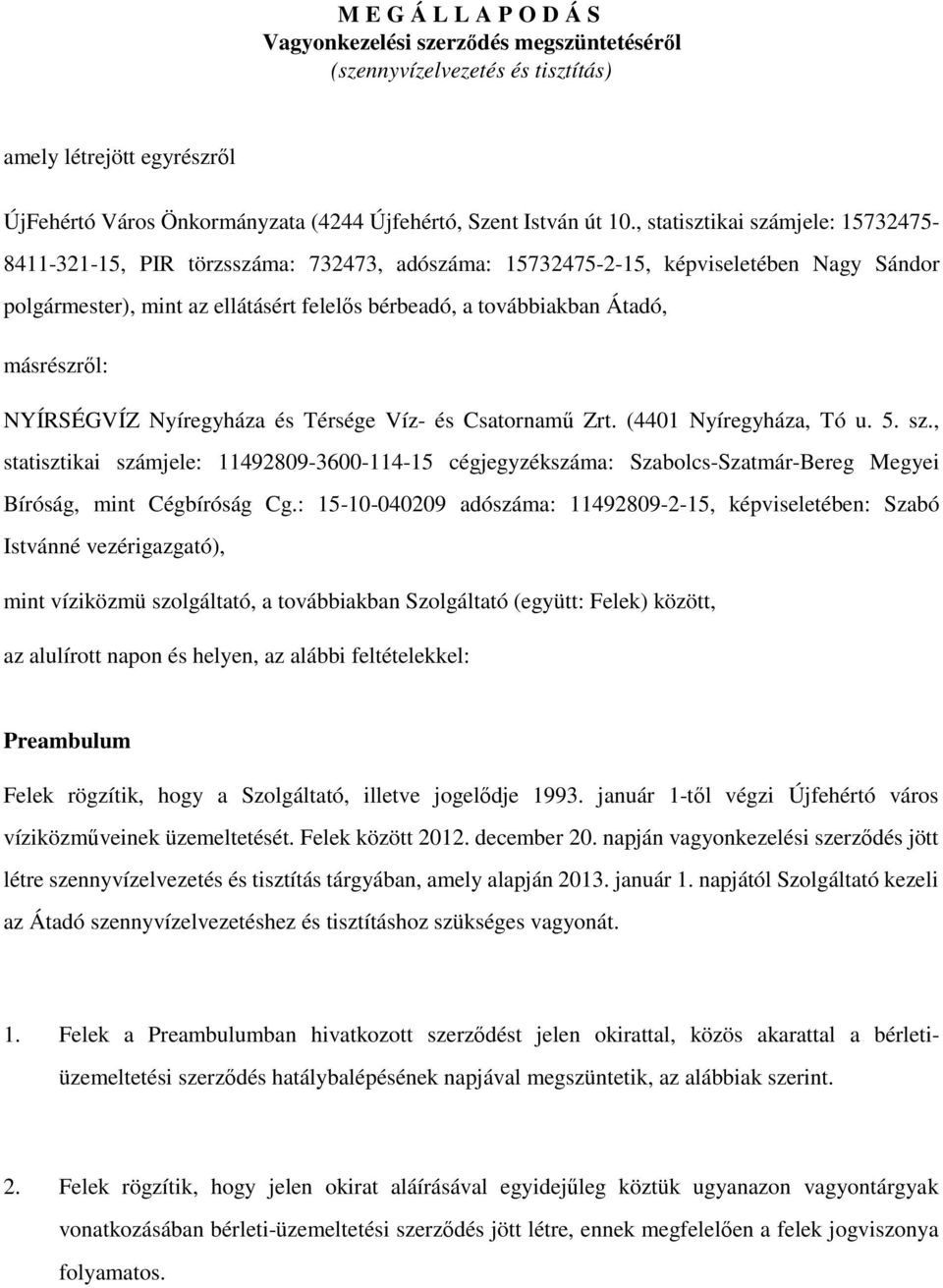 M E G Á L L A P O D Á S
Vagyonkezelési szerződés megszüntetéséről
(szennyvízelvezetés és tisztítás)

amely létrejött egyrészről

ÚjFehértó Város Önkormányzata (4244 Újfehértó, Szent István út 10., statisztikai számjele: 15732475-8411-321-15, PIR törzsszáma: 732473, adószáma: 15732475-2-15, képviseletében Nagy Sándor polgármester), mint az ellátásért felelős bérbeadó, a továbbiakban Átadó,

másrészről:

NYÍRSÉGVÍZ Nyíregyháza és Térsége Víz- és Csatornamű Zrt. (4401 Nyíregyháza, Tó u. 5. sz., statisztikai számjele: 11492809-3600-114-15 cégjegyzékszáma: Szabolcs-Szatmár-Bereg Megyei Bíróság, mint Cégbíróság Cg.: 15-10-040209 adószáma: 11492809-2-15, képviseletében: Szabó Istvánné vezérigazgató),

mint víziközmü szolgáltató, a továbbiakban Szolgáltató (együtt: Felek) között,

az alulírott napon és helyen, az alábbi feltételekkel:

Preambulum

Felek rögzítik, hogy a Szolgáltató, illetve jogelődje 1993. január 1-től végzi Újfehértó város víziközműveinek üzemeltetését. Felek között 2012. december 20. napján vagyonkezelési szerződés jött létre szennyvízelvezetés és tisztítás tárgyában, amely alapján 2013. január 1. napjától Szolgáltató kezeli az Átadó szennyvízelvezetéshez és tisztításhoz szükséges vagyonát.

1. Felek a Preambulumban hivatkozott szerződést jelen okirattal, közös akarattal a bérleti-üzemeltetési szerződés hatálybalépésének napjával megszüntetik, az alábbiak szerint.

2. Felek rögzítik, hogy jelen okirat aláírásával egyidejűleg köztük ugyanazon vagyontárgyak vonatkozásában bérleti-üzemeltetési szerződés jött létre, ennek megfelelően a felek jogviszonya folyamatos.